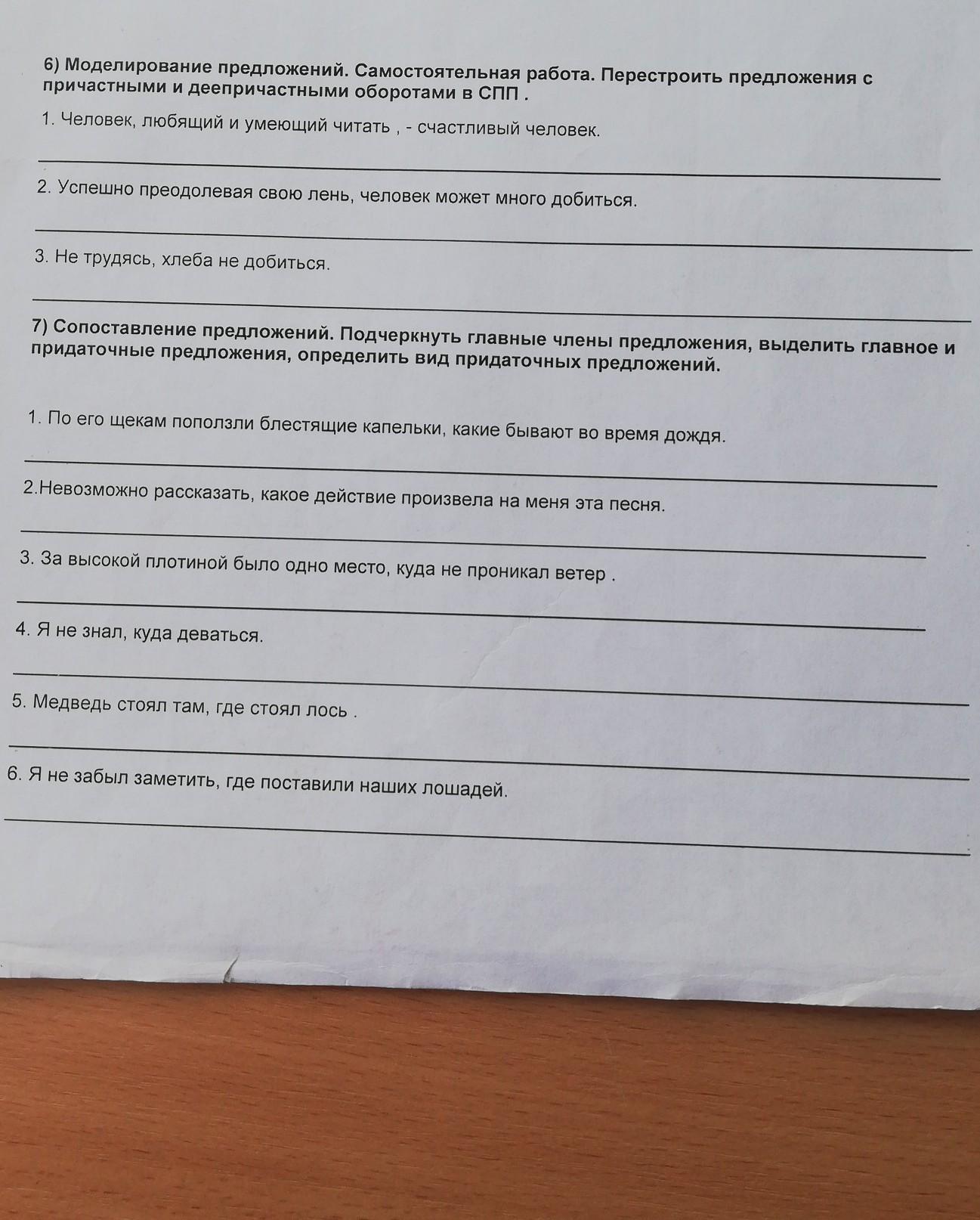 6) Моделирование предложений. Самостоятельная работа. Перестроить предложения с причастными и деепричастными оборотами в СПП .

1. Человек, любящий и умеющий читать , - счастливый человек.

2. Успешно преодолевая свою лень, человек может много добиться.

3. Не трудясь, хлеба не добиться.

7) Сопоставление предложений. Подчеркнуть главные члены предложения, выделить главное и придаточные предложения, определить вид придаточных предложений.

1. По его щекам поползли блестящие капельки, какие бывают во время дождя.

2.Невозможно рассказать, какое действие произвела на меня эта песня.

3. За высокой плотиной было одно место, куда не проникал ветер .

4. Я не знал, куда деваться.

5. Медведь стоял там, где стоял лось .

6. Я не забыл заметить, где поставили наших лошадей.